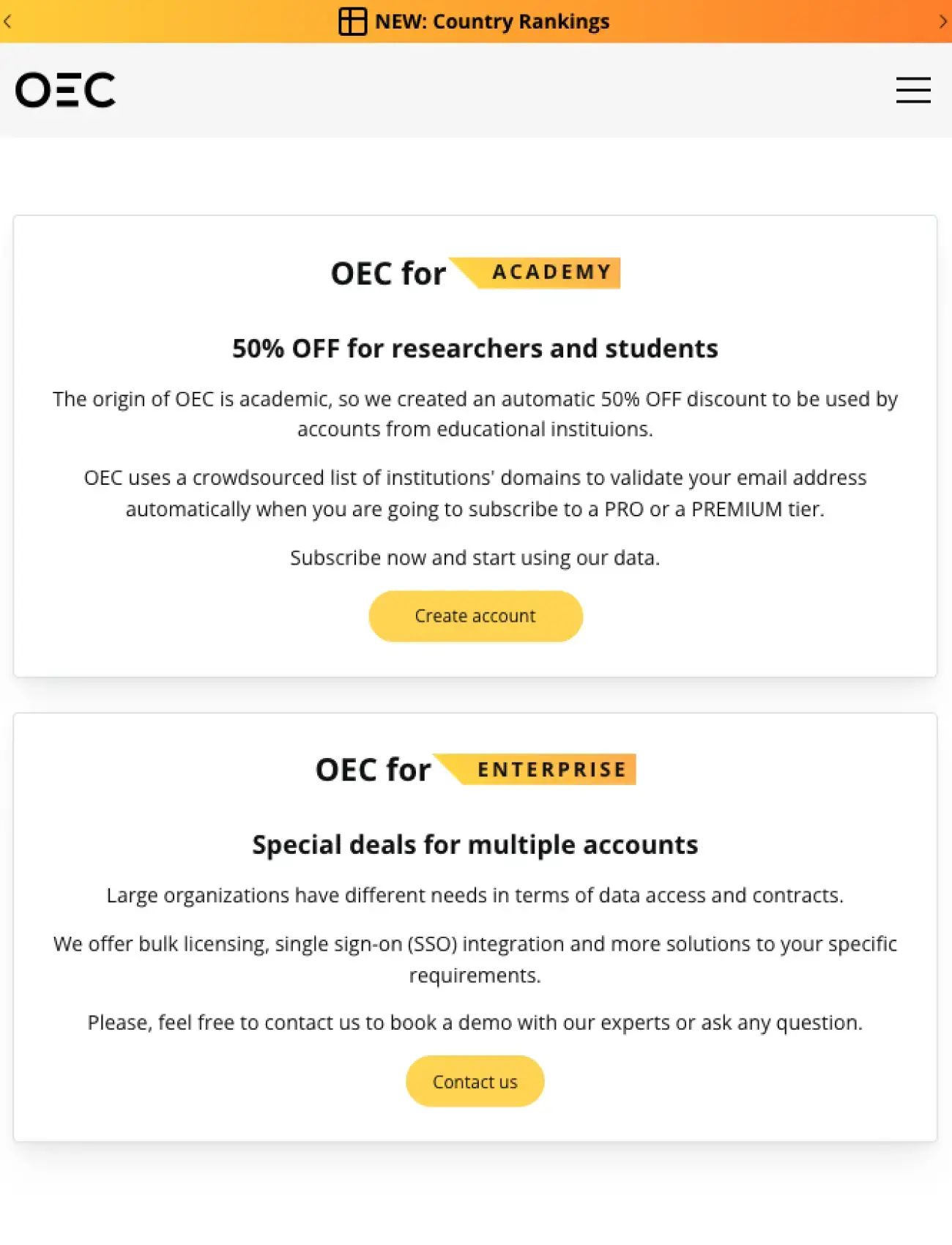 NEW: Country Rankings

OEC

OEC for ACADEMY

50% OFF for researchers and students

The origin of OEC is academic, so we created an automatic 50% OFF discount to be used by accounts from educational instituions.

OEC uses a crowdsourced list of institutions' domains to validate your email address automatically when you are going to subscribe to a PRO or a PREMIUM tier.

Subscribe now and start using our data.

Create account

OEC for ENTERPRISE

Special deals for multiple accounts

Large organizations have different needs in terms of data access and contracts.

We offer bulk licensing, single sign-on (SSO) integration and more solutions to your specific requirements.

Please, feel free to contact us to book a demo with our experts or ask any question.

Contact us